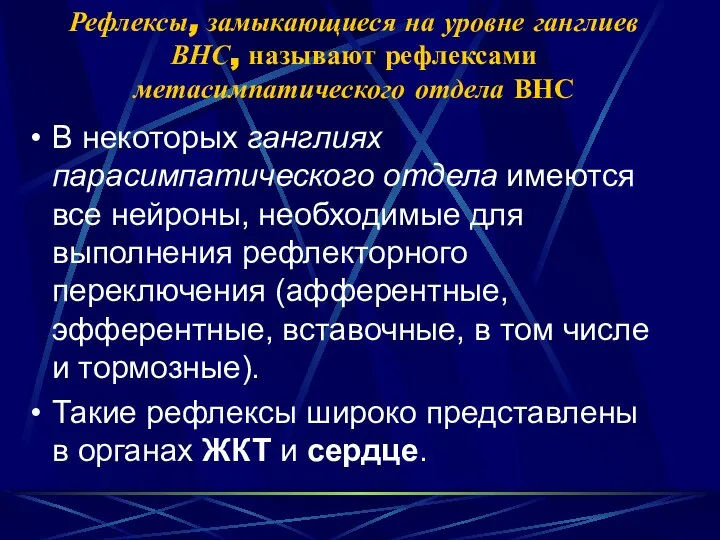 Рефлексы, замыкающиеся на уровне ганглиев ВНС, называют рефлексами метасимпатического отдела ВНС

• В некоторых ганглиях парасимпатического отдела имеются все нейроны, необходимые для выполнения рефлекторного переключения (афферентные, эфферентные, вставочные, в том числе и тормозные).
• Такие рефлексы широко представлены в органах ЖКТ и сердце.